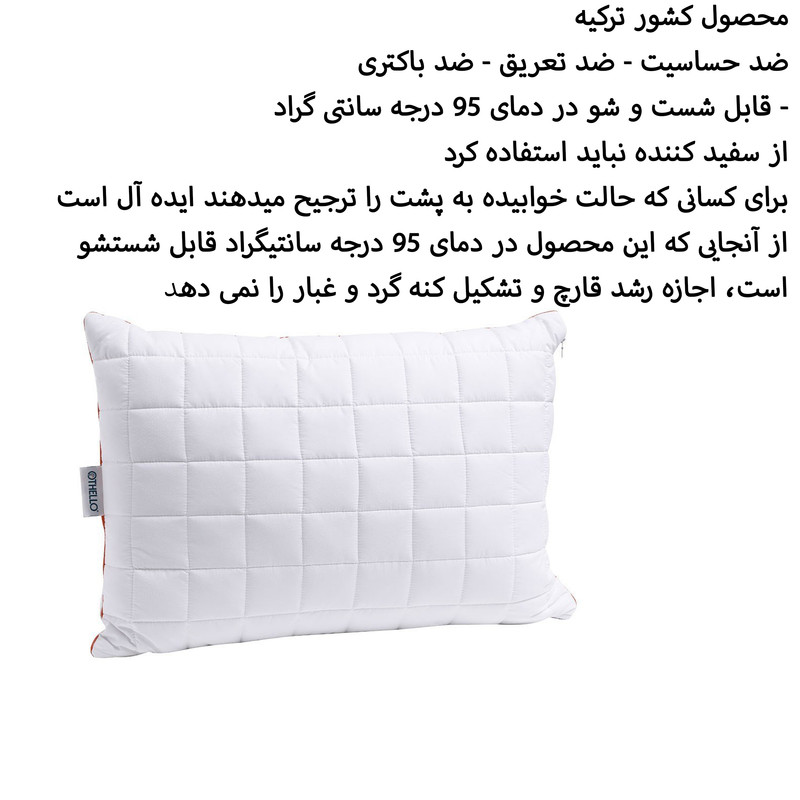 محصول کشور ترکیه

ضد حساسیت - ضد تعریق - ضد باکتری

- قابل شست و شو در دمای 95 درجه سانتی گراد

از سفید کننده نباید استفاده کرد

برای کسانی که حالت خوابیده به پشت را ترجیح میدهند ایده آل است

از آنجایی که این محصول در دمای 95 درجه سانتیگراد قابل شستشو است، اجازه رشد قارچ و تشکیل کنه گرد و غبار را نمی دهد

OTHELLO